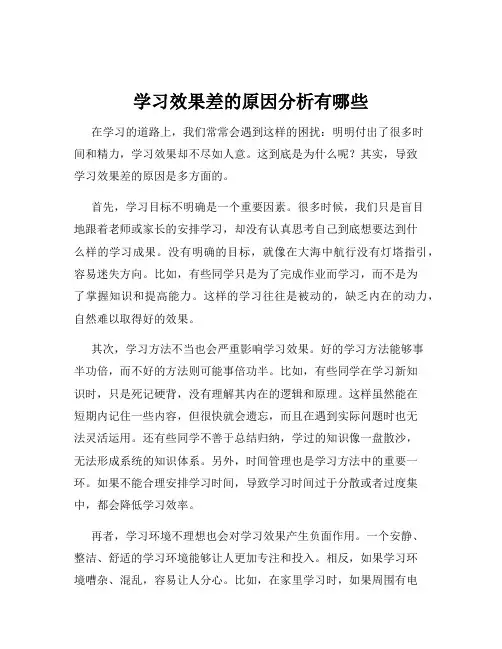 学习效果差的原因分析有哪些

在学习的道路上，我们常常会遇到这样的困扰：明明付出了很多时间和精力，学习效果却不尽如人意。这到底是为什么呢？其实，导致学习效果差的原因是多方面的。

首先，学习目标不明确是一个重要因素。很多时候，我们只是盲目地跟着老师或家长的安排学习，却没有认真思考自己到底想要达到什么样的学习成果。没有明确的目标，就像在大海中航行没有灯塔指引，容易迷失方向。比如，有些同学只是为了完成作业而学习，而不是为了掌握知识和提高能力。这样的学习往往是被动的，缺乏内在的动力，自然难以取得好的效果。

其次，学习方法不当也会严重影响学习效果。好的学习方法能够事半功倍，而不好的方法则可能事倍功半。比如，有些同学在学习新知识时，只是死记硬背，没有理解其内在的逻辑和原理。这样虽然能在短期内记住一些内容，但很快就会遗忘，而且在遇到实际问题时也无法灵活运用。还有些同学不善于总结归纳，学过的知识像一盘散沙，无法形成系统的知识体系。另外，时间管理也是学习方法中的重要一环。如果不能合理安排学习时间，导致学习时间过于分散或者过度集中，都会降低学习效率。

再者，学习环境不理想也会对学习效果产生负面作用。一个安静、整洁、舒适的学习环境能够让人更加专注和投入。相反，如果学习环境嘈杂、混乱，容易让人分心。比如，在家里学习时，如果周围有电